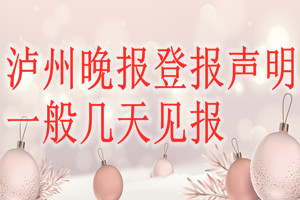 泸州晚报登报声明
一般几天见报